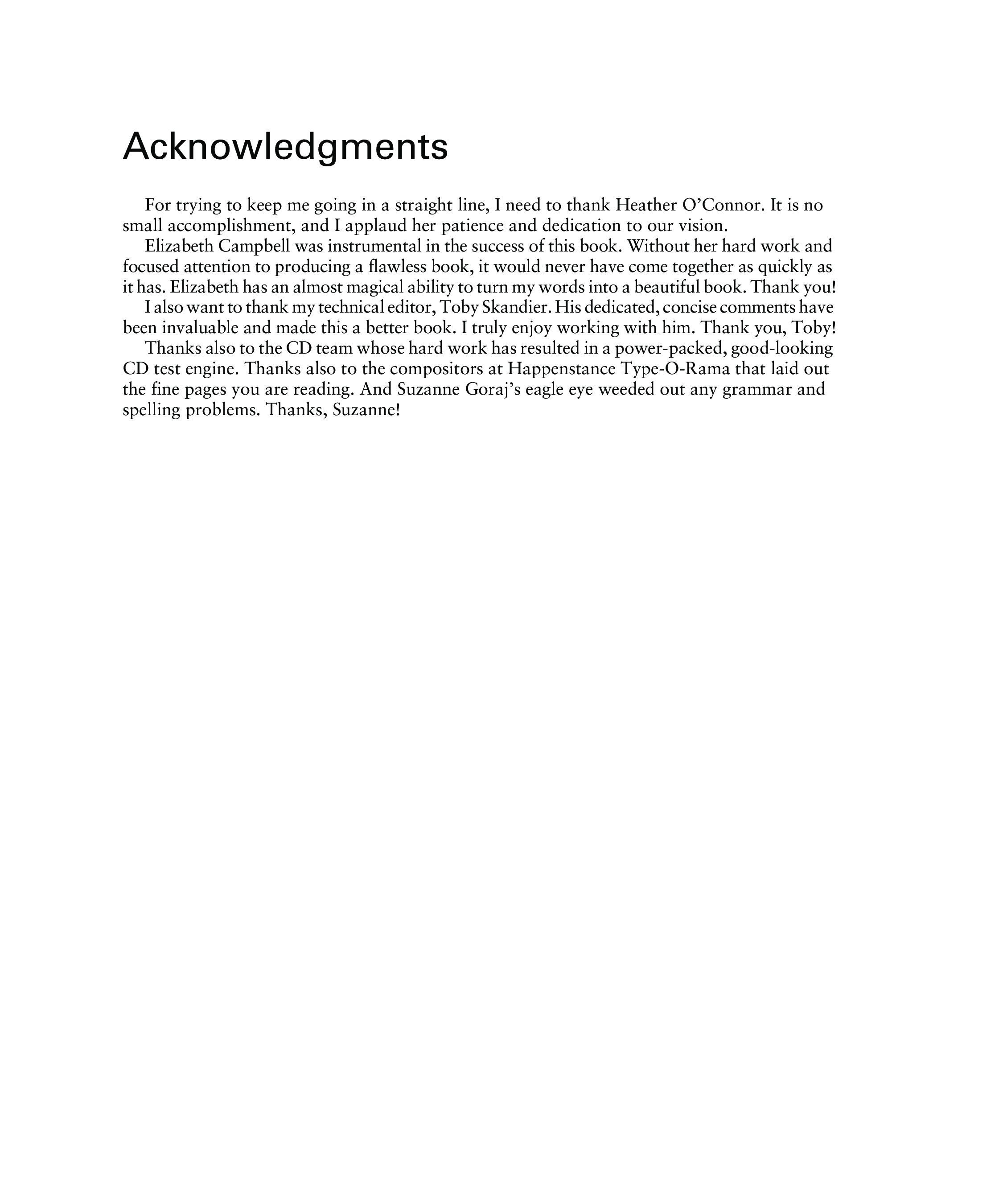 Acknowledgments

For trying to keep me going in a straight line, I need to thank Heather O'Connor. It is no small accomplishment, and I applaud her patience and dedication to our vision.

Elizabeth Campbell was instrumental in the success of this book. Without her hard work and focused attention to producing a flawless book, it would never have come together as quickly as it has. Elizabeth has an almost magical ability to turn my words into a beautiful book. Thank you!

I also want to thank my technical editor, Toby Skandier. His dedicated, concise comments have been invaluable and made this a better book. I truly enjoy working with him. Thank you, Toby!

Thanks also to the CD team whose hard work has resulted in a power-packed, good-looking CD test engine. Thanks also to the compositors at Happenstance Type-O-Rama that laid out the fine pages you are reading. And Suzanne Goraj's eagle eye weeded out any grammar and spelling problems. Thanks, Suzanne!